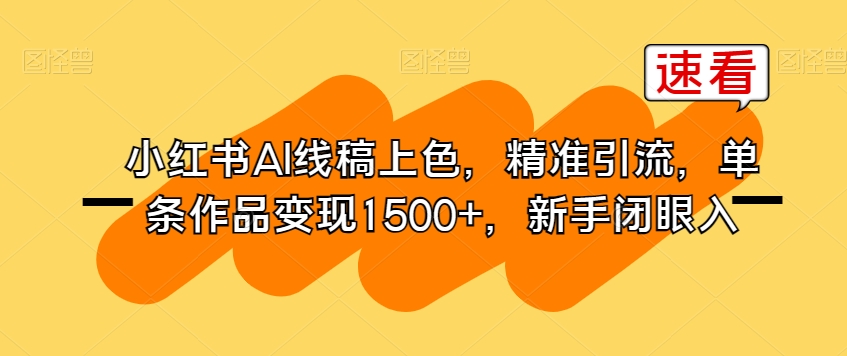 图怪兽 图怪兽 图怪兽

速看

小红书AI线稿上色，精准引流，单条作品变现1500+，新手闭眼入